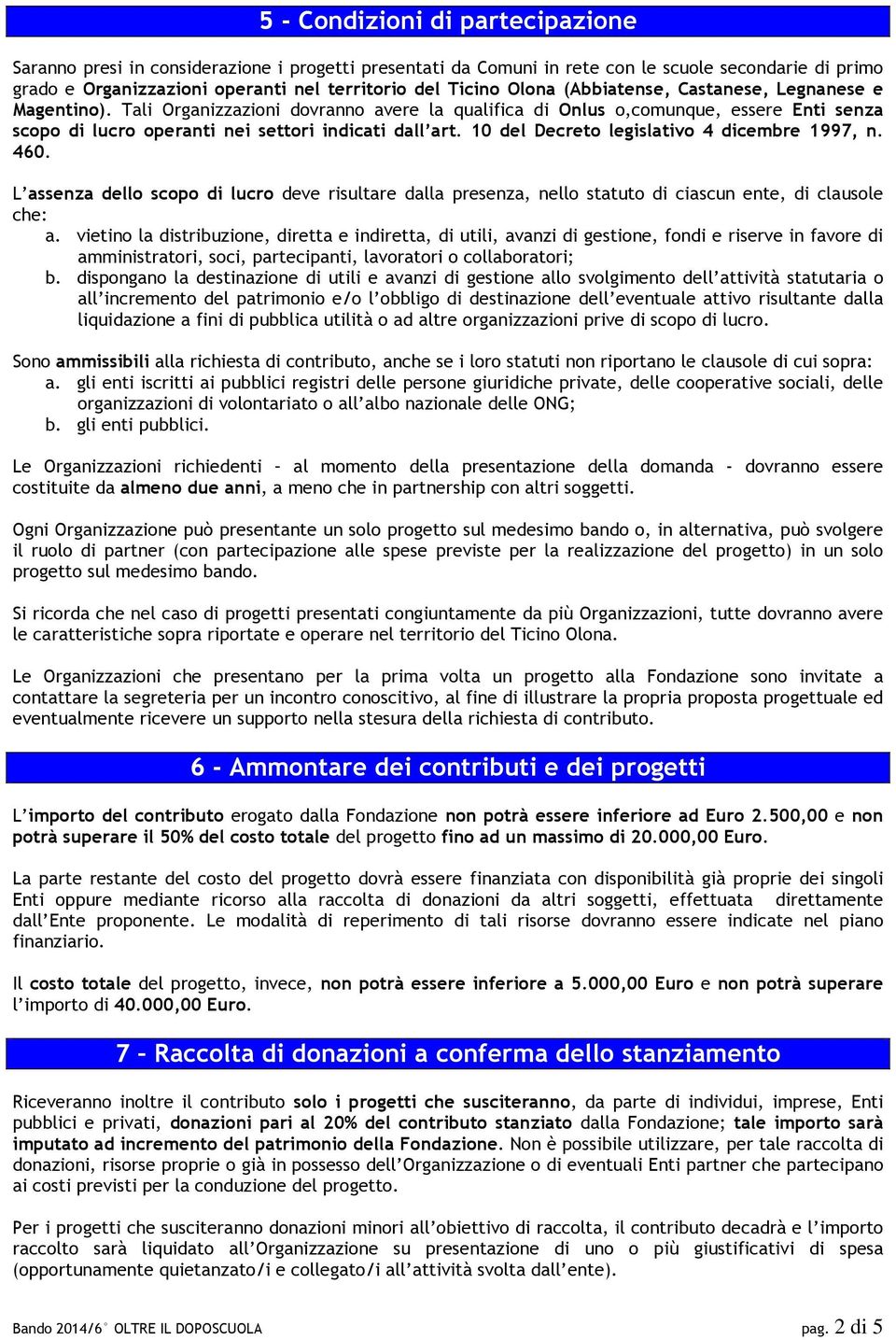 5 - Condizioni di partecipazione

Saranno presi in considerazione i progetti presentati da Comuni in rete con le scuole secondarie di primo grado e Organizzazioni operanti nel territorio del Ticino Olona (Abbiatense, Castanese, Legnanese e Magentino). Tali Organizzazioni dovranno avere la qualifica di Onlus o,comunque, essere Enti senza scopo di lucro operanti nei settori indicati dall'art. 10 del Decreto legislativo 4 dicembre 1997, n. 460.

L'assenza dello scopo di lucro deve risultare dalla presenza, nello statuto di ciascun ente, di clausole che:
a. vietino la distribuzione, diretta e indiretta, di utili, avanzi di gestione, fondi e riserve in favore di amministratori, soci, partecipanti, lavoratori o collaboratori;
b. dispongano la destinazione di utili e avanzi di gestione allo svolgimento dell'attività statutaria o all'incremento del patrimonio e/o l'obbligo di destinazione dell'eventuale attivo risultante dalla liquidazione a fini di pubblica utilità o ad altre organizzazioni prive di scopo di lucro.

Sono ammissibili alla richiesta di contributo, anche se i loro statuti non riportano le clausole di cui sopra:
a. gli enti iscritti ai pubblici registri delle persone giuridiche private, delle cooperative sociali, delle organizzazioni di volontariato o all'albo nazionale delle ONG;
b. gli enti pubblici.

Le Organizzazioni richiedenti – al momento della presentazione della domanda - dovranno essere costituite da almeno due anni, a meno che in partnership con altri soggetti.

Ogni Organizzazione può presentante un solo progetto sul medesimo bando o, in alternativa, può svolgere il ruolo di partner (con partecipazione alle spese previste per la realizzazione del progetto) in un solo progetto sul medesimo bando.

Si ricorda che nel caso di progetti presentati congiuntamente da più Organizzazioni, tutte dovranno avere le caratteristiche sopra riportate e operare nel territorio del Ticino Olona.

Le Organizzazioni che presentano per la prima volta un progetto alla Fondazione sono invitate a contattare la segreteria per un incontro conoscitivo, al fine di illustrare la propria proposta progettuale ed eventualmente ricevere un supporto nella stesura della richiesta di contributo.

6 - Ammontare dei contributi e dei progetti

L'importo del contributo erogato dalla Fondazione non potrà essere inferiore ad Euro 2.500,00 e non potrà superare il 50% del costo totale del progetto fino ad un massimo di 20.000,00 Euro.

La parte restante del costo del progetto dovrà essere finanziata con disponibilità già proprie dei singoli Enti oppure mediante ricorso alla raccolta di donazioni da altri soggetti, effettuata direttamente dall'Ente proponente. Le modalità di reperimento di tali risorse dovranno essere indicate nel piano finanziario.

Il costo totale del progetto, invece, non potrà essere inferiore a 5.000,00 Euro e non potrà superare l'importo di 40.000,00 Euro.

7 – Raccolta di donazioni a conferma dello stanziamento

Riceveranno inoltre il contributo solo i progetti che susciteranno, da parte di individui, imprese, Enti pubblici e privati, donazioni pari al 20% del contributo stanziato dalla Fondazione; tale importo sarà imputato ad incremento del patrimonio della Fondazione. Non è possibile utilizzare, per tale raccolta di donazioni, risorse proprie o già in possesso dell'Organizzazione o di eventuali Enti partner che partecipano ai costi previsti per la conduzione del progetto.

Per i progetti che susciteranno donazioni minori all'obiettivo di raccolta, il contributo decadrà e l'importo raccolto sarà liquidato all'Organizzazione su presentazione di uno o più giustificativi di spesa (opportunamente quietanzato/i e collegato/i all'attività svolta dall'ente).

Bando 2014/6° OLTRE IL DOPOSCUOLA

pag. 2 di 5